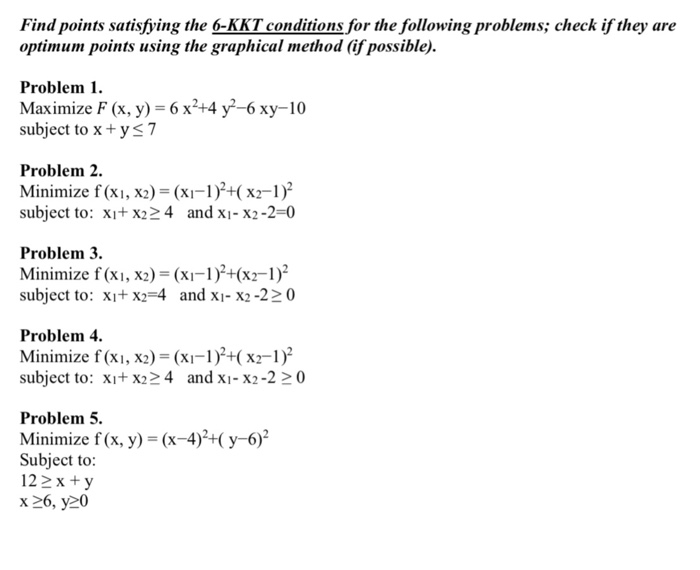 Find points satisfying the 6-KKT conditions for the following problems; check if they are optimum points using the graphical method (if possible).

Problem 1.
Maximize $F(x, y) = 6x^2+4y^2-6xy-10$
subject to $x + y \leq 7$

Problem 2.
Minimize $f(x_1, x_2) = (x_1-1)^2+(x_2-1)^2$
subject to: $x_1+x_2 \geq 4$ and $x_1-x_2-2=0$

Problem 3.
Minimize $f(x_1, x_2) = (x_1-1)^2+(x_2-1)^2$
subject to: $x_1+x_2=4$ and $x_1-x_2-2 \geq 0$

Problem 4.
Minimize $f(x_1, x_2) = (x_1-1)^2+(x_2-1)^2$
subject to: $x_1+x_2 \geq 4$ and $x_1-x_2-2 \geq 0$

Problem 5.
Minimize $f(x, y) = (x-4)^2+(y-6)^2$
Subject to:
$12 \geq x + y$
$x \geq 6$, $y \geq 0$